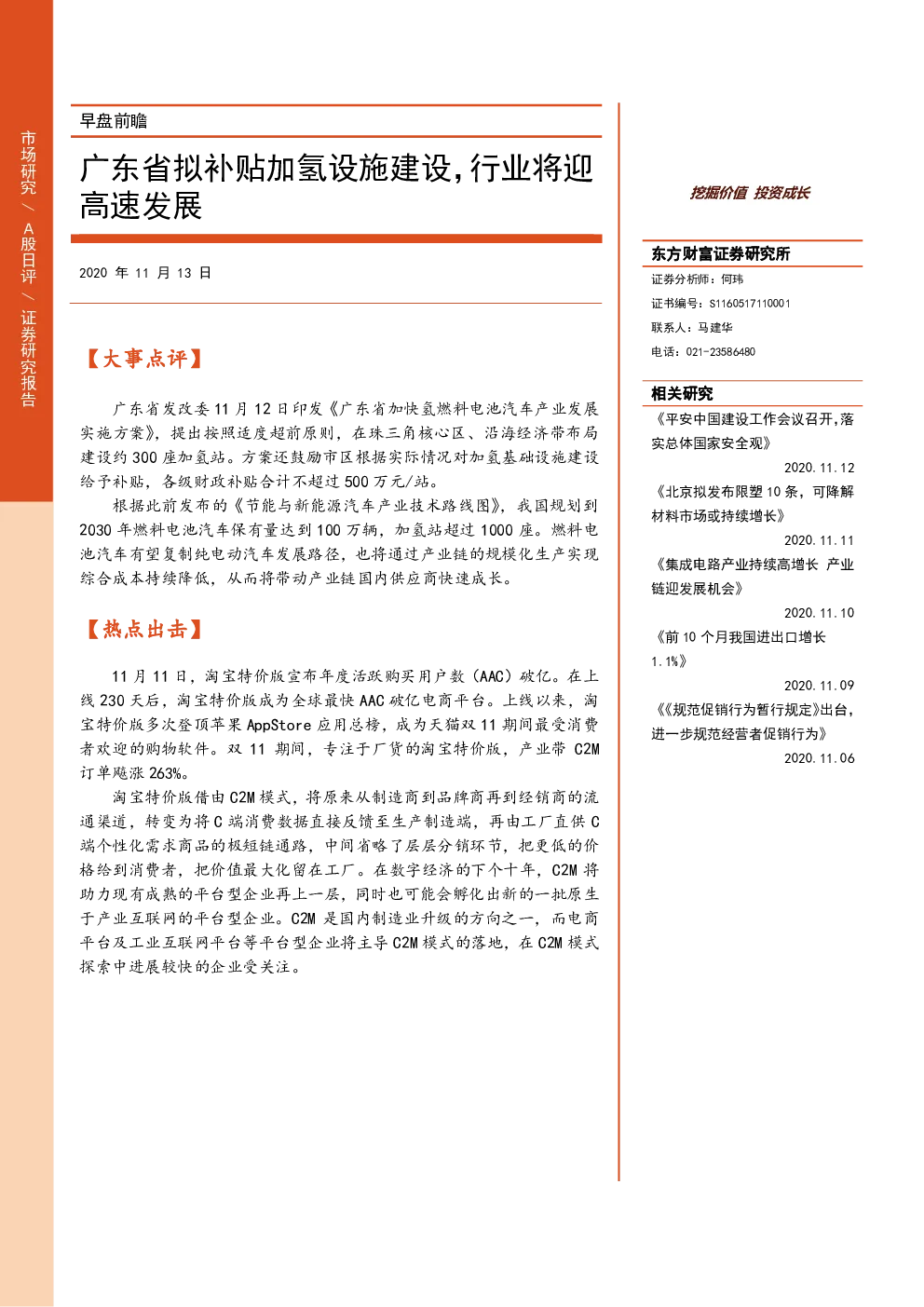 市场研究/A股日评/证券研究报告

早盘前瞻

广东省拟补贴加氢设施建设,行业将迎高速发展

2020年11月13日

【大事点评】

广东省发改委11月12日印发《广东省加快氢燃料电池汽车产业发展实施方案》,提出按照适度超前原则,在珠三角核心区、沿海经济带布局建设约300座加氢站。方案还鼓励市区根据实际情况对加氢基础设施建设给予补贴,各级财政补贴合计不超过500万元/站。

根据此前发布的《节能与新能源汽车产业技术路线图》,我国规划到2030年燃料电池汽车保有量达到100万辆,加氢站超过1000座。燃料电池汽车有望复制纯电动汽车发展路径,也将通过产业链的规模化生产实现综合成本持续降低,从而将带动产业链国内供应商快速成长。

【热点出击】

11月11日,淘宝特价版宣布年度活跃购买用户数(AAC)破亿。在上线230天后,淘宝特价版成为全球最快AAC破亿电商平台。上线以来,淘宝特价版多次登顶苹果AppStore应用总榜,成为天猫双11期间最受消费者欢迎的购物软件。双11期间,专注于厂货的淘宝特价版,产业带C2M订单飚涨263%。

淘宝特价版借由C2M模式,将原来从制造商到品牌商再到经销商的流通渠道,转变为将C端消费数据直接反馈至生产制造端,再由工厂直供C端个性化需求商品的极短链通路,中间省略了层层分销环节,把更低的价格给到消费者,把价值最大化留在工厂。在数字经济的下个十年,C2M将助力现有成熟的平台型企业再上一层,同时也可能会孵化出新的一批原生于产业互联网的平台型企业。C2M是国内制造业升级的方向之一,而电商平台及工业互联网平台等平台型企业将主导C2M模式的落地,在C2M模式探索中进展较快的企业受关注。

挖掘价值 投资成长

东方财富证券研究所

证券分析师:何玮

证书编号:S1160517110001

联系人:马建华

电话:021-23586480

相关研究

《平安中国建设工作会议召开,落实总体国家安全观》
2020.11.12

《北京拟发布限塑10条,可降解材料市场或持续增长》
2020.11.11

《集成电路产业持续高增长 产业链迎发展机会》
2020.11.10

《前10个月我国进出口增长1.1%》
2020.11.09

《《规范促销行为暂行规定》出台,进一步规范经营者促销行为》
2020.11.06